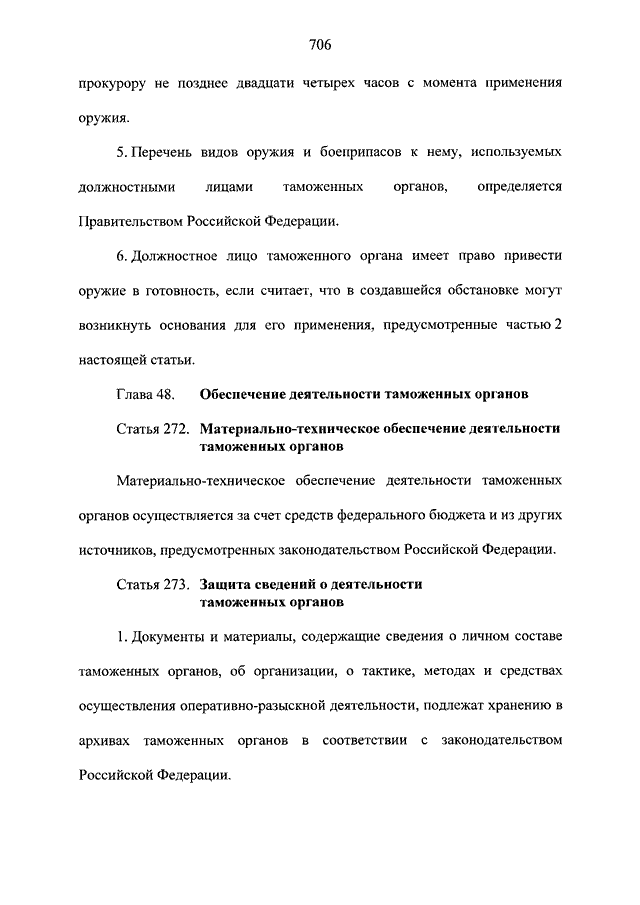 706

прокурору не позднее двадцати четырех часов с момента применения оружия.

5. Перечень видов оружия и боеприпасов к нему, используемых должностными лицами таможенных органов, определяется Правительством Российской Федерации.

6. Должностное лицо таможенного органа имеет право привести оружие в готовность, если считает, что в создавшейся обстановке могут возникнуть основания для его применения, предусмотренные частью 2 настоящей статьи.

Глава 48. Обеспечение деятельности таможенных органов

Статья 272. Материально-техническое обеспечение деятельности таможенных органов

Материально-техническое обеспечение деятельности таможенных органов осуществляется за счет средств федерального бюджета и из других источников, предусмотренных законодательством Российской Федерации.

Статья 273. Защита сведений о деятельности таможенных органов

1. Документы и материалы, содержащие сведения о личном составе таможенных органов, об организации, о тактике, методах и средствах осуществления оперативно-разыскной деятельности, подлежат хранению в архивах таможенных органов в соответствии с законодательством Российской Федерации.